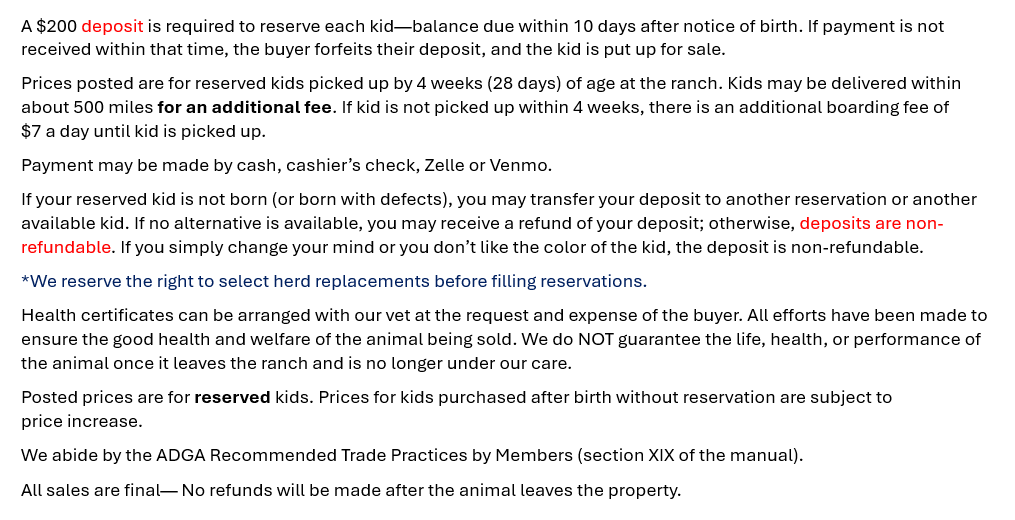 A $200 deposit is required to reserve each kid—balance due within 10 days after notice of birth. If payment is not received within that time, the buyer forfeits their deposit, and the kid is put up for sale.

Prices posted are for reserved kids picked up by 4 weeks (28 days) of age at the ranch. Kids may be delivered within about 500 miles for an additional fee. If kid is not picked up within 4 weeks, there is an additional boarding fee of $7 a day until kid is picked up.

Payment may be made by cash, cashier's check, Zelle or Venmo.

If your reserved kid is not born (or born with defects), you may transfer your deposit to another reservation or another available kid. If no alternative is available, you may receive a refund of your deposit; otherwise, deposits are non-refundable. If you simply change your mind or you don't like the color of the kid, the deposit is non-refundable.

*We reserve the right to select herd replacements before filling reservations.

Health certificates can be arranged with our vet at the request and expense of the buyer. All efforts have been made to ensure the good health and welfare of the animal being sold. We do NOT guarantee the life, health, or performance of the animal once it leaves the ranch and is no longer under our care.

Posted prices are for reserved kids. Prices for kids purchased after birth without reservation are subject to price increase.

We abide by the ADGA Recommended Trade Practices by Members (section XIX of the manual).

All sales are final— No refunds will be made after the animal leaves the property.